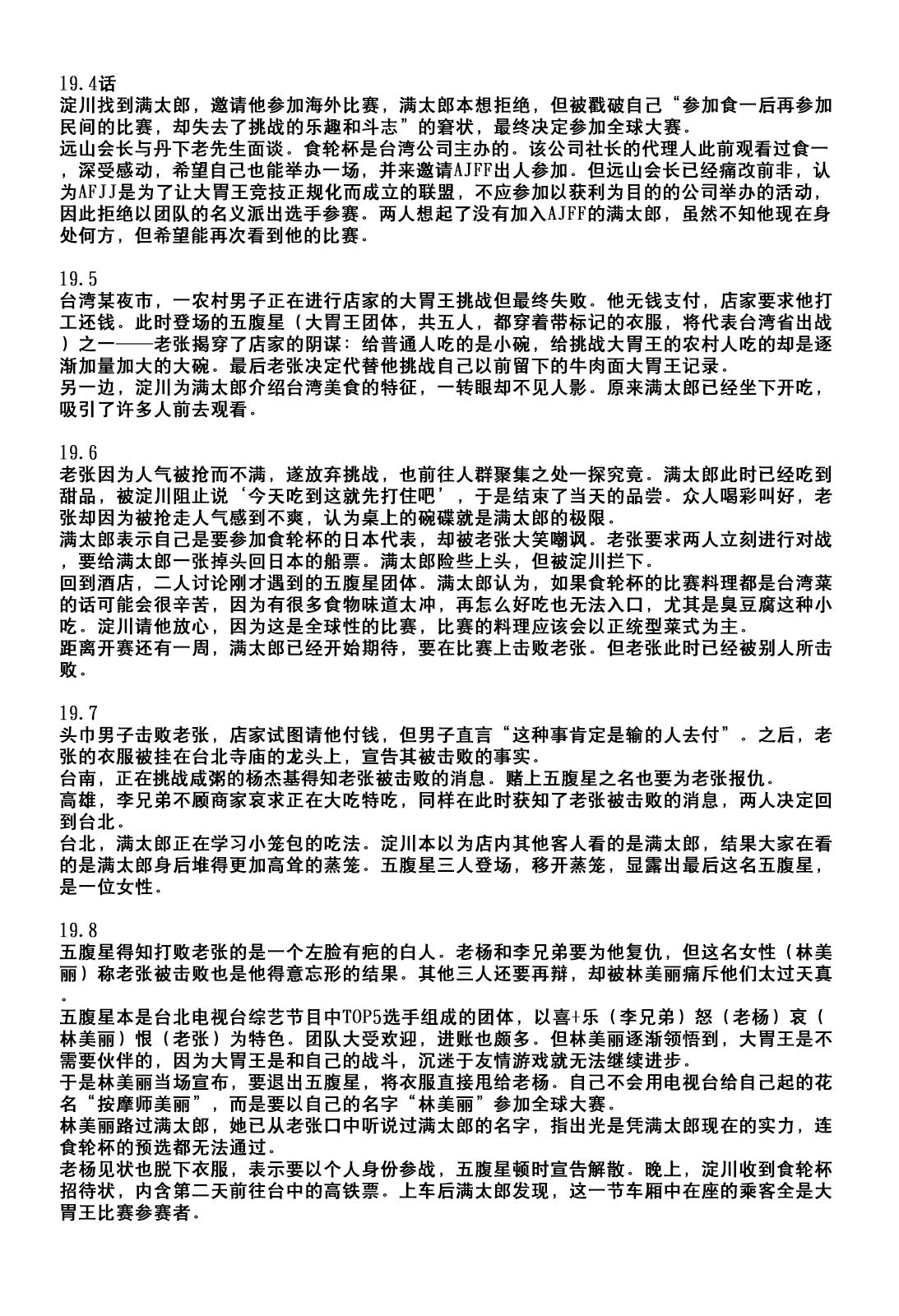 19.4话
淀川找到满太郎，邀请他参加海外比赛，满太郎本想拒绝，但被戳破自己“参加食一后再参加民间的比赛，却失去了挑战的乐趣和斗志”的窘状，最终决定参加全球大赛。
远山会长与丹下老先生面谈。食轮杯是台湾公司主办的。该公司社长的代理人此前观看过食一，深受感动，希望自己也能举办一场，并来邀请AJFF出人参加。但远山会长已经痛改前非，认为AFJJ是为了让大胃王竞技正规化而成立的联盟，不应参加以获利为目的的公司举办的活动，因此拒绝以团队的名义派出选手参赛。两人想起了没有加入AJFF的满太郎，虽然不知他现在身处何方，但希望能再次看到他的比赛。

19.5
台湾某夜市，一农村男子正在进行店家的大胃王挑战但最终失败。他无钱支付，店家要求他打工还钱。此时登场的五腹星（大胃王团体，共五人，都穿着带标记的衣服，将代表台湾省出战）之一——老张揭穿了店家的阴谋：给普通人吃的是小碗，给挑战大胃王的农村人吃的却是逐渐加量加大的大碗。最后老张决定代替他挑战自己以前留下的牛肉面大胃王记录。
另一边，淀川为满太郎介绍台湾美食的特征，一转眼却不见人影。原来满太郎已经坐下开吃，吸引了许多人前去观看。

19.6
老张因为人气被抢而不满，遂放弃挑战，也前往人群聚集之处一探究竟。满太郎此时已经吃到甜品，被淀川阻止说‘今天吃到这就先打住吧’，于是结束了当天的品尝。众人喝彩叫好，老张却因为被抢走人气感到不爽，认为桌上的碗碟就是满太郎的极限。
满太郎表示自己是要参加食轮杯的日本代表，却被老张大笑嘲讽。老张要求两人立刻进行对战，要给满太郎一张掉头回日本的船票。满太郎险些上头，但被淀川拦下。
回到酒店，二人讨论刚才遇到的五腹星团体。满太郎认为，如果食轮杯的比赛料理都是台湾菜的话可能会很辛苦，因为有很多食物味道太冲，再怎么好吃也无法入口，尤其是臭豆腐这种小吃。淀川请他放心，因为这是全球性的比赛，比赛的料理应该会以正统型菜式为主。
距离开赛还有一周，满太郎已经开始期待，要在比赛上击败老张。但老张此时已经被别人所击败。

19.7
头巾男子击败老张，店家试图请他付钱，但男子直言“这种事肯定是输的人去付”。之后，老张的衣服被挂在台北寺庙的龙头上，宣告其被击败的事实。
台南，正在挑战咸粥的杨杰基得知老张被击败的消息。赌上五腹星之名也要为老张报仇。
高雄，李兄弟不顾商家哀求正在大吃特吃，同样在此时获知了老张被击败的消息，两人决定回到台北。
台北，满太郎正在学习小笼包的吃法。淀川本以为店内其他客人看的是满太郎，结果大家在看的是满太郎身后堆得更加高耸的蒸笼。五腹星三人登场，移开蒸笼，显露出最后这名五腹星，是一位女性。

19.8
五腹星得知打败老张的是一个左脸有疤的白人。老杨和李兄弟要为他复仇，但这名女性（林美丽）称老张被击败也是他得意忘形的结果。其他三人还要再辩，却被林美丽痛斥他们太过天真。
五腹星本是台北电视台综艺节目中TOP5选手组成的团体，以喜+乐（李兄弟）怒（老杨）哀（林美丽）恨（老张）为特色。团队大受欢迎，进账也颇多。但林美丽逐渐领悟到，大胃王是不需要伙伴的，因为大胃王是和自己的战斗，沉迷于友情游戏就无法继续进步。
于是林美丽当场宣布，要退出五腹星，将衣服直接甩给老杨。自己不会用电视台给自己起的花名“按摩师美丽”，而是要以自己的名字“林美丽”参加全球大赛。
林美丽路过满太郎，她已从老张口中听说过满太郎的名字，指出光是凭满太郎现在的实力，连食轮杯的预选都无法通过。
老杨见状也脱下衣服，表示要以个人身份参战，五腹星顿时宣告解散。晚上，淀川收到食轮杯招待状，内含第二天前往台中的高铁票。上车后满太郎发现，这一节车厢中在座的乘客全是大胃王比赛参赛者。